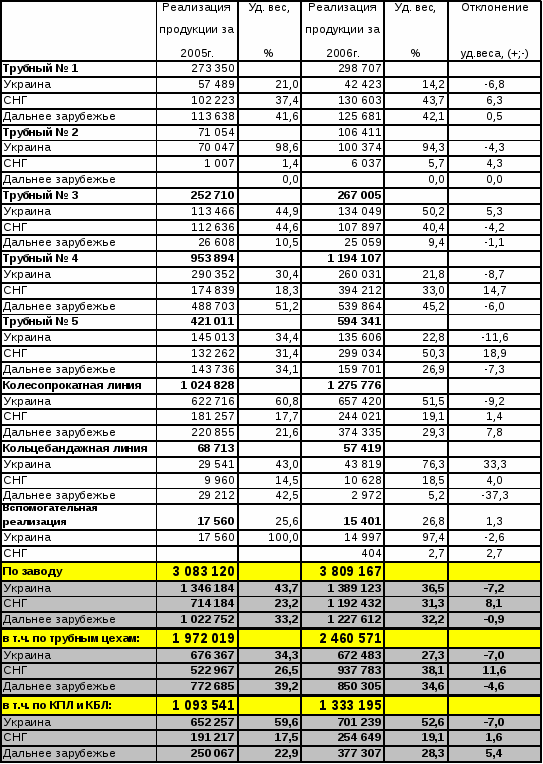 |  | Реализация продукции за 2005г. | Уд. вес, % | Реализация продукции за 2006г. | Уд. вес, % | Отклонение уд.веса, (+;-) |
|---|---|---|---|---|---|
| Трубный № 1 | 273 350 |  | 298 707 |  |  |
| Украина | 57 489 | 21,0 | 42 423 | 14,2 | -6,8 |
| СНГ | 102 223 | 37,4 | 130 603 | 43,7 | 6,3 |
| Дальнее зарубежье | 113 638 | 41,6 | 125 681 | 42,1 | 0,5 |
| Трубный № 2 | 71 054 |  | 106 411 |  |  |
| Украина | 70 047 | 98,6 | 100 374 | 94,3 | -4,3 |
| СНГ | 1 007 | 1,4 | 6 037 | 5,7 | 4,3 |
| Дальнее зарубежье |  | 0,0 |  | 0,0 | 0,0 |
| Трубный № 3 | 252 710 |  | 267 005 |  |  |
| Украина | 113 466 | 44,9 | 134 049 | 50,2 | 5,3 |
| СНГ | 112 636 | 44,6 | 107 897 | 40,4 | -4,2 |
| Дальнее зарубежье | 26 608 | 10,5 | 25 059 | 9,4 | -1,1 |
| Трубный № 4 | 953 894 |  | 1 194 107 |  |  |
| Украина | 290 352 | 30,4 | 260 031 | 21,8 | -8,7 |
| СНГ | 174 839 | 18,3 | 394 212 | 33,0 | 14,7 |
| Дальнее зарубежье | 488 703 | 51,2 | 539 864 | 45,2 | -6,0 |
| Трубный № 5 | 421 011 |  | 594 341 |  |  |
| Украина | 145 013 | 34,4 | 135 606 | 22,8 | -11,6 |
| СНГ | 132 262 | 31,4 | 299 034 | 50,3 | 18,9 |
| Дальнее зарубежье | 143 736 | 34,1 | 159 701 | 26,9 | -7,3 |
| Колесопрокатная линия | 1 024 828 |  | 1 275 776 |  |  |
| Украина | 622 716 | 60,8 | 657 420 | 51,5 | -9,2 |
| СНГ | 181 257 | 17,7 | 244 021 | 19,1 | 1,4 |
| Дальнее зарубежье | 220 855 | 21,6 | 374 335 | 29,3 | 7,8 |
| Кольцебандажная линия | 68 713 |  | 57 419 |  |  |
| Украина | 29 541 | 43,0 | 43 819 | 76,3 | 33,3 |
| СНГ | 9 960 | 14,5 | 10 628 | 18,5 | 4,0 |
| Дальнее зарубежье | 29 212 | 42,5 | 2 972 | 5,2 | -37,3 |
| Вспомогательная реализация | 17 560 | 25,6 | 15 401 | 26,8 | 1,3 |
| Украина | 17 560 | 100,0 | 14 997 | 97,4 | -2,6 |
| СНГ |  |  | 404 | 2,7 | 2,7 |
| По заводу | 3 083 120 |  | 3 809 167 |  |  |
| Украина | 1 346 184 | 43,7 | 1 389 123 | 36,5 | -7,2 |
| СНГ | 714 184 | 23,2 | 1 192 432 | 31,3 | 8,1 |
| Дальнее зарубежье | 1 022 752 | 33,2 | 1 227 612 | 32,2 | -0,9 |
| в т.ч. по трубным цехам: | 1 972 019 |  | 2 460 571 |  |  |
| Украина | 676 367 | 34,3 | 672 483 | 27,3 | -7,0 |
| СНГ | 522 967 | 26,5 | 937 783 | 38,1 | 11,6 |
| Дальнее зарубежье | 772 685 | 39,2 | 850 305 | 34,6 | -4,6 |
| в т.ч. по КПЛ и КБЛ: | 1 093 541 |  | 1 333 195 |  |  |
| Украина | 652 257 | 59,6 | 701 239 | 52,6 | -7,0 |
| СНГ | 191 217 | 17,5 | 254 649 | 19,1 | 1,6 |
| Дальнее зарубежье | 250 067 | 22,9 | 377 307 | 28,3 | 5,4 |